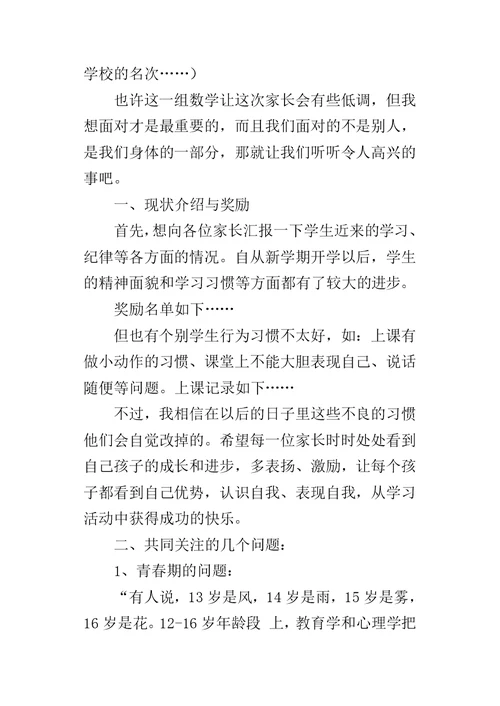 学校的名次……）

也许这一组数学让这次家长会有些低调，但我想面对才是最重要的，而且我们面对的不是别人，是我们身体的一部分，那就让我们听听令人高兴的事吧。

一、现状介绍与奖励

首先，想向各位家长汇报一下学生近来的学习、纪律等各方面的情况。自从新学期开学以后，学生的精神面貌和学习习惯等方面都有了较大的进步。

奖励名单如下……

但也有个别学生行为习惯不太好，如：上课有做小动作的习惯、课堂上不能大胆表现自己、说话随便等问题。上课记录如下……

不过，我相信在以后的日子里这些不良的习惯他们会自觉改掉的。希望每一位家长时时处处看到自己孩子的成长和进步，多表扬、激励，让每个孩子都看到自己优势，认识自我、表现自我，从学习活动中获得成功的快乐。

二、共同关注的几个问题：

1、青春期的问题：

“有人说，13 岁是风，14 岁是雨，15 岁是雾，16 岁是花。12-16 岁年龄段 上，教育学和心理学把